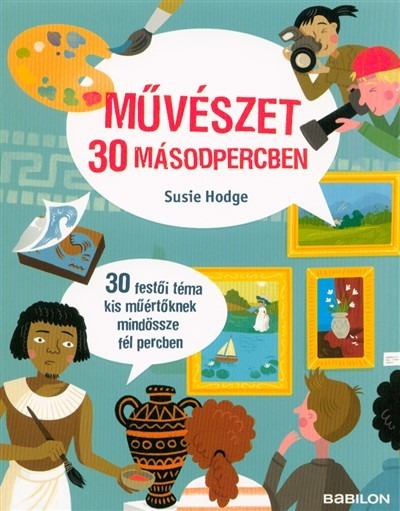 MŰVÉSZET
30 MÁSODPERCBEN

Susie Hodge

30 festői téma kis műértőknek mindössze fél percben

BABILON